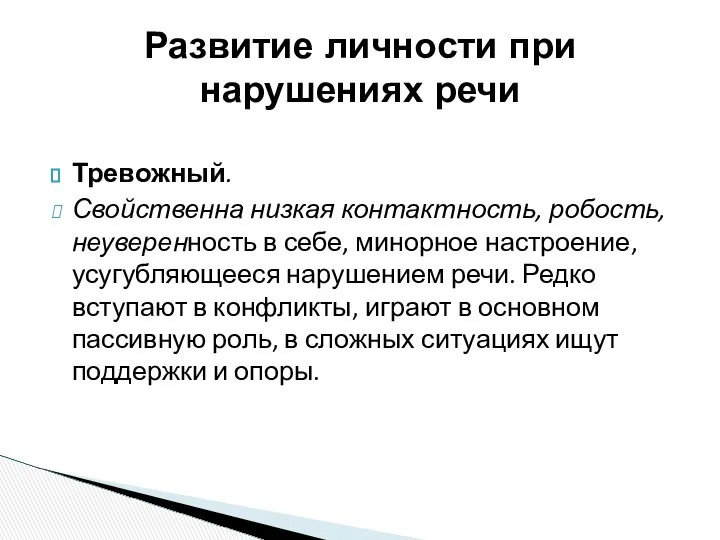 Развитие личности при нарушениях речи

Тревожный.

Свойственна низкая контактность, робость, неуверенность в себе, минорное настроение, усугубляющееся нарушением речи. Редко вступают в конфликты, играют в основном пассивную роль, в сложных ситуациях ищут поддержки и опоры.